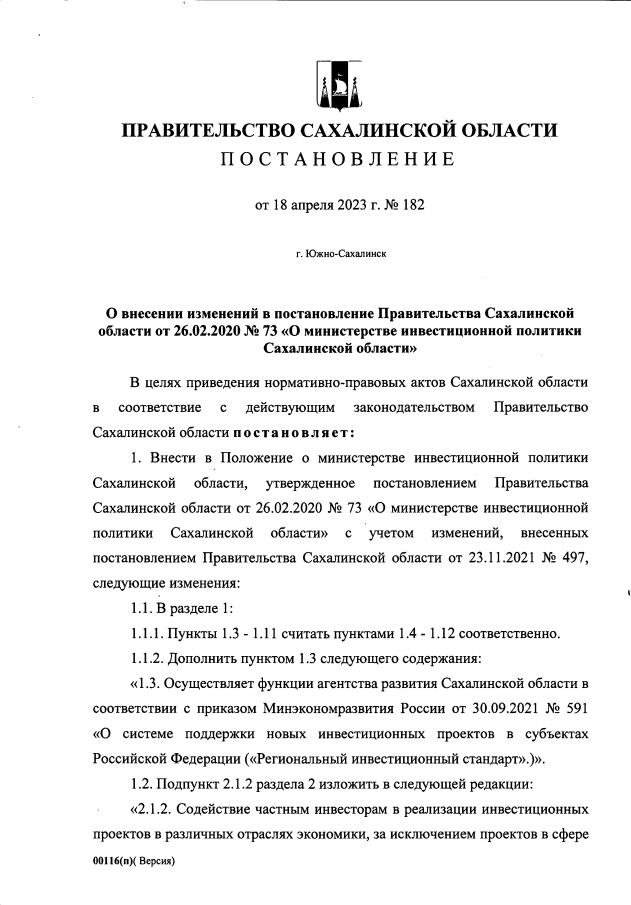 ПРАВИТЕЛЬСТВО САХАЛИНСКОЙ ОБЛАСТИ
ПОСТАНОВЛЕНИЕ

от 18 апреля 2023 г. № 182

г. Южно-Сахалинск

О внесении изменений в постановление Правительства Сахалинской области от 26.02.2020 № 73 «О министерстве инвестиционной политики Сахалинской области»

В целях приведения нормативно-правовых актов Сахалинской области в соответствие с действующим законодательством Правительство Сахалинской области постановляет:

1. Внести в Положение о министерстве инвестиционной политики Сахалинской области, утвержденное постановлением Правительства Сахалинской области от 26.02.2020 № 73 «О министерстве инвестиционной политики Сахалинской области» с учетом изменений, внесенных постановлением Правительства Сахалинской области от 23.11.2021 № 497, следующие изменения:

1.1. В разделе 1:

1.1.1. Пункты 1.3 - 1.11 считать пунктами 1.4 - 1.12 соответственно.

1.1.2. Дополнить пунктом 1.3 следующего содержания:

«1.3. Осуществляет функции агентства развития Сахалинской области в соответствии с приказом Минэкономразвития России от 30.09.2021 № 591 «О системе поддержки новых инвестиционных проектов в субъектах Российской Федерации («Региональный инвестиционный стандарт».)».

1.2. Подпункт 2.1.2 раздела 2 изложить в следующей редакции:

«2.1.2. Содействие частным инвесторам в реализации инвестиционных проектов в различных отраслях экономики, за исключением проектов в сфере

00116(п)( Версия)